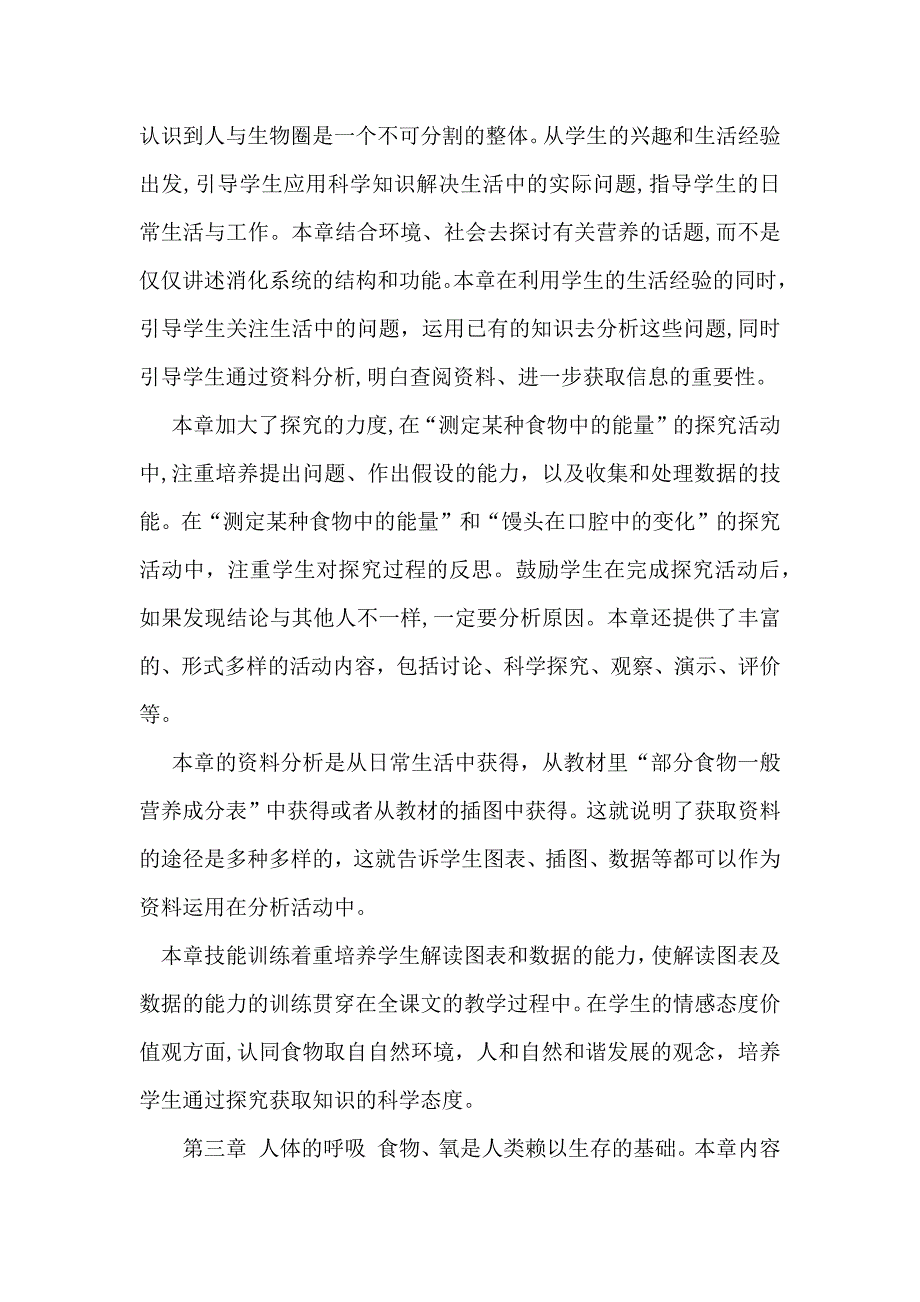 认识到人与生物圈是一个不可分割的整体。从学生的兴趣和生活经验出发,引导学生应用科学知识解决生活中的实际问题,指导学生的日常生活与工作。本章结合环境、社会去探讨有关营养的话题,而不是仅仅讲述消化系统的结构和功能。本章在利用学生的生活经验的同时,引导学生关注生活中的问题,运用已有的知识去分析这些问题,同时引导学生通过资料分析,明白查阅资料、进一步获取信息的重要性。

本章加大了探究的力度,在“测定某种食物中的能量”的探究活动中,注重培养提出问题、作出假设的能力,以及收集和处理数据的技能。在“测定某种食物中的能量”和“馒头在口腔中的变化”的探究活动中,注重学生对探究过程的反思。鼓励学生在完成探究活动后,如果发现结论与其他人不一样,一定要分析原因。本章还提供了丰富的、形式多样的活动内容,包括讨论、科学探究、观察、演示、评价等。

本章的资料分析是从日常生活中获得,从教材里“部分食物一般营养成分表”中获得或者从教材的插图中获得。这就说明了获取资料的途径是多种多样的,这就告诉学生图表、插图、数据等都可以作为资料运用在分析活动中。

本章技能训练着重培养学生解读图表和数据的能力,使解读图表及数据的能力的训练贯穿在全课文的教学过程中。在学生的情感态度价值观方面,认同食物取自自然环境,人和自然和谐发展的观念,培养学生通过探究获取知识的科学态度。

第三章 人体的呼吸 食物、氧是人类赖以生存的基础。本章内容